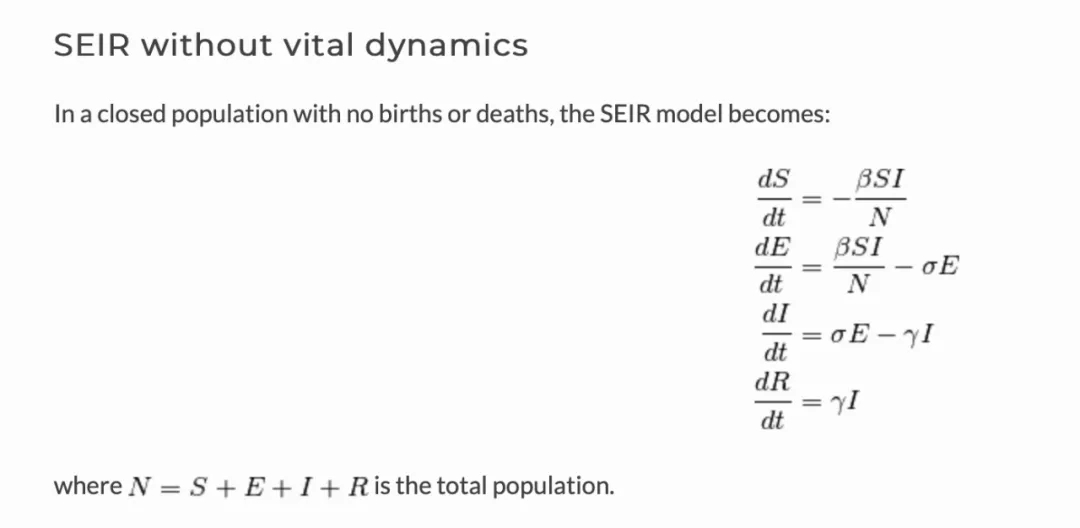 SEIR without vital dynamics

In a closed population with no births or deaths, the SEIR model becomes:

$\frac{dS}{dt} = -\frac{\beta SI}{N}$
$\frac{dE}{dt} = \frac{\beta SI}{N} - \sigma E$
$\frac{dI}{dt} = \sigma E - \gamma I$
$\frac{dR}{dt} = \gamma I$

where $N = S + E + I + R$ is the total population.